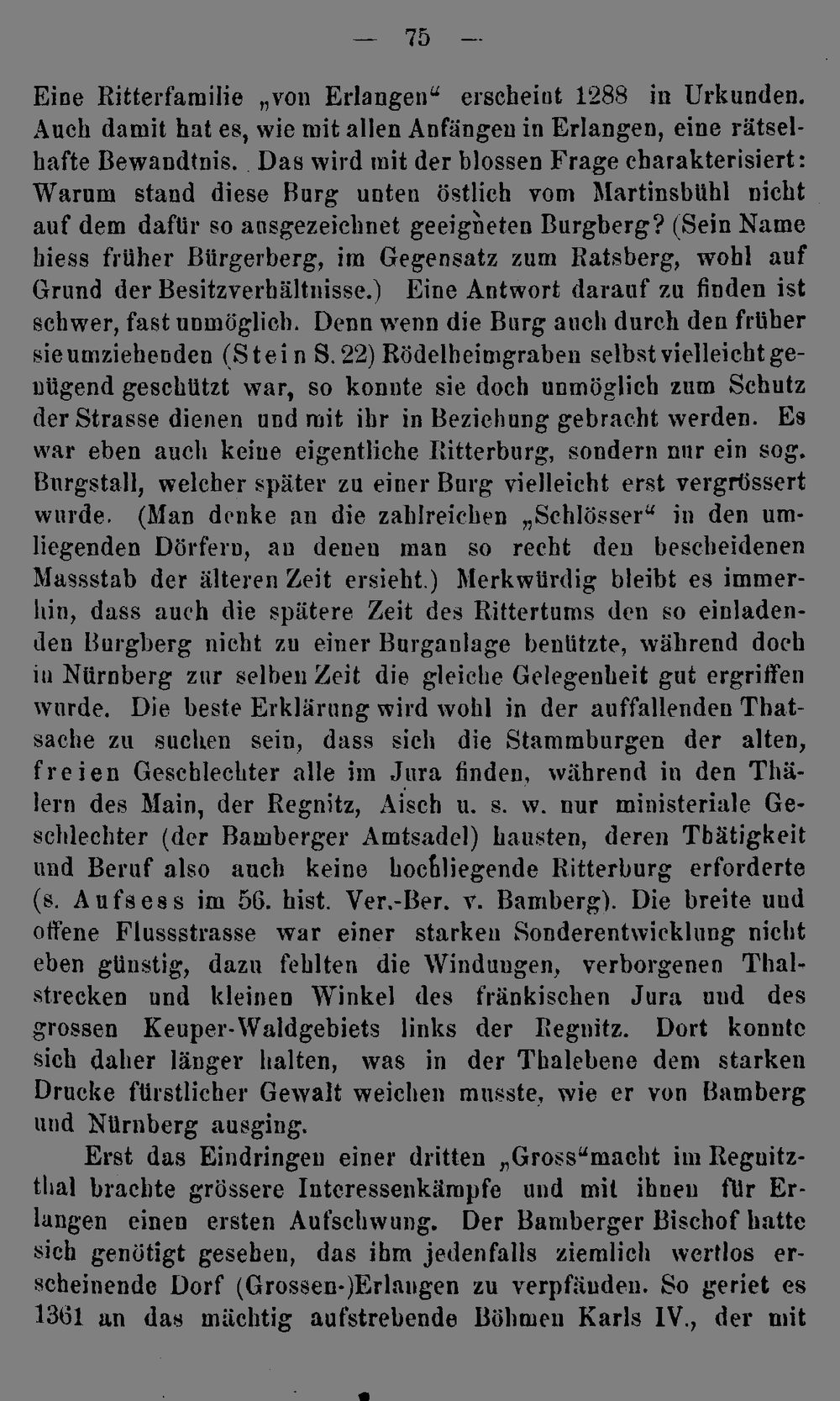 — 75 —

Eine Ritterfamilie „von Erlangen“ erscheint 1288 in Urkunden. Auch damit hat es, wie mit allen Anfängen in Erlangen, eine rätselhafte Bewandtnis. Das wird mit der blossen Frage charakterisiert: Warum stand diese Burg unten östlich vom Martinsbühl nicht auf dem dafür so ausgezeichnet geeigneten Burgberg? (Sein Name hiess früher Bürgerberg, im Gegensatz zum Ratsberg, wohl auf Grund der Besitzverhältnisse.) Eine Antwort darauf zu finden ist schwer, fast unmöglich. Denn wenn die Burg auch durch den früher sie umziehenden (Stein S. 22) Rödelheimgraben selbst vielleicht genügend geschützt war, so konnte sie doch unmöglich zum Schutz der Strasse dienen und mit ihr in Beziehung gebracht werden. Es war eben auch keine eigentliche Ritterburg, sondern nur ein sog. Burgstall, welcher später zu einer Burg vielleicht erst vergrössert wurde. (Man denke an die zahlreichen „Schlösser“ in den umliegenden Dörfern, an denen man so recht den bescheidenen Massstab der älteren Zeit ersieht.) Merkwürdig bleibt es immerhin, dass auch die spätere Zeit des Rittertums den so einladenden Burgberg nicht zu einer Burganlage benützte, während doch in Nürnberg zur selben Zeit die gleiche Gelegenheit gut ergriffen wurde. Die beste Erklärung wird wohl in der auffallenden Thatsache zu suchen sein, dass sich die Stammburgen der alten, freien Geschlechter alle im Jura finden, während in den Thälern des Main, der Regnitz, Aisch u. s. w. nur ministeriale Geschlechter (der Bamberger Amtsadel) hausten, deren Thätigkeit und Beruf also auch keine hochliegende Ritterburg erforderte (s. Aufsess im 56. hist. Ver.-Ber. v. Bamberg). Die breite und offene Flussstrasse war einer starken Sonderentwicklung nicht eben günstig, dazu fehlten die Windungen, verborgenen Thalstrecken und kleinen Winkel des fränkischen Jura und des grossen Keuper-Waldgebiets links der Regnitz. Dort konnte sich daher länger halten, was in der Thalebene dem starken Drucke fürstlicher Gewalt weichen musste, wie er von Bamberg und Nürnberg ausging.

Erst das Eindringen einer dritten „Gross“macht im Regnitzthal brachte grössere Interessenkämpfe und mit ihnen für Erlangen einen ersten Aufschwung. Der Bamberger Bischof hatte sich genötigt gesehen, das ihm jedenfalls ziemlich wertlos erscheinende Dorf (Grossen-)Erlangen zu verpfänden. So geriet es 1361 an das mächtig aufstrebende Böhmen Karls IV., der mit